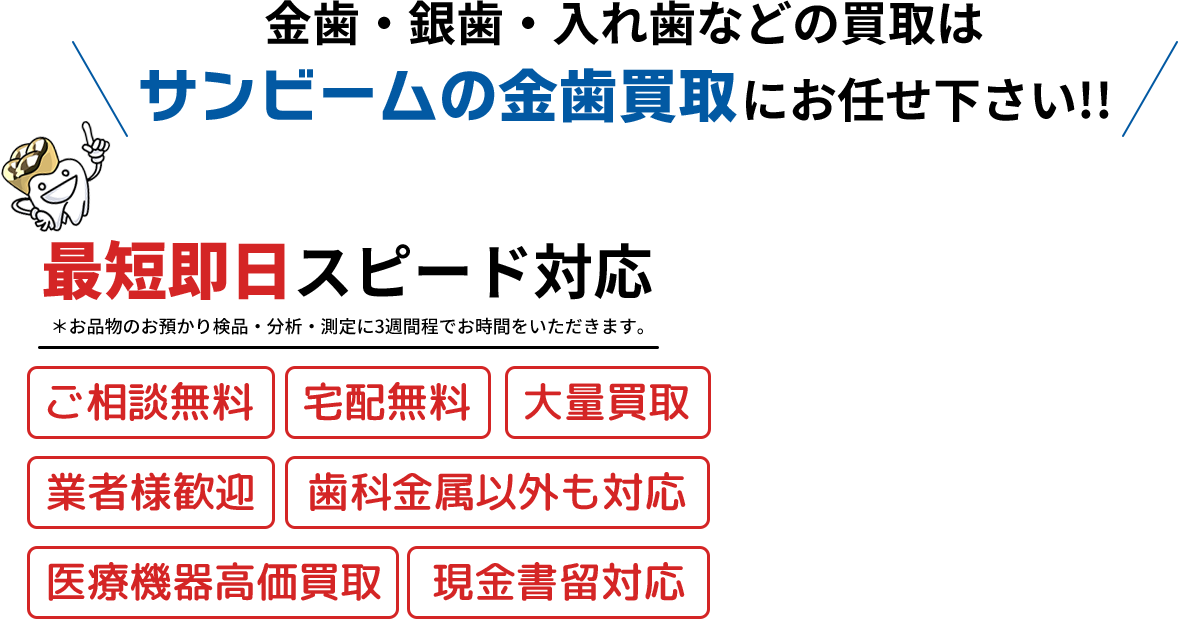 金歯・銀歯・入れ歯などの買取は
サンビームの金歯買取にお任せ下さい!!

最短即日スピード対応
＊お品物のお預かり検品・分析・測定に3週間程でお時間をいただきます。

ご相談無料
宅配無料
大量買取
業者様歓迎
歯科金属以外も対応
医療機器高価買取
現金書留対応